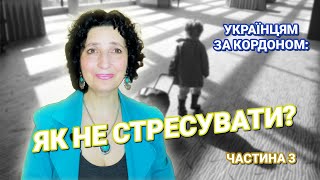 УКРАЇНЦЯМ ЗА КОРДОНОМ:

ЯК НЕ СТРЕСУВАТИ?

ЧАСТИНА 3